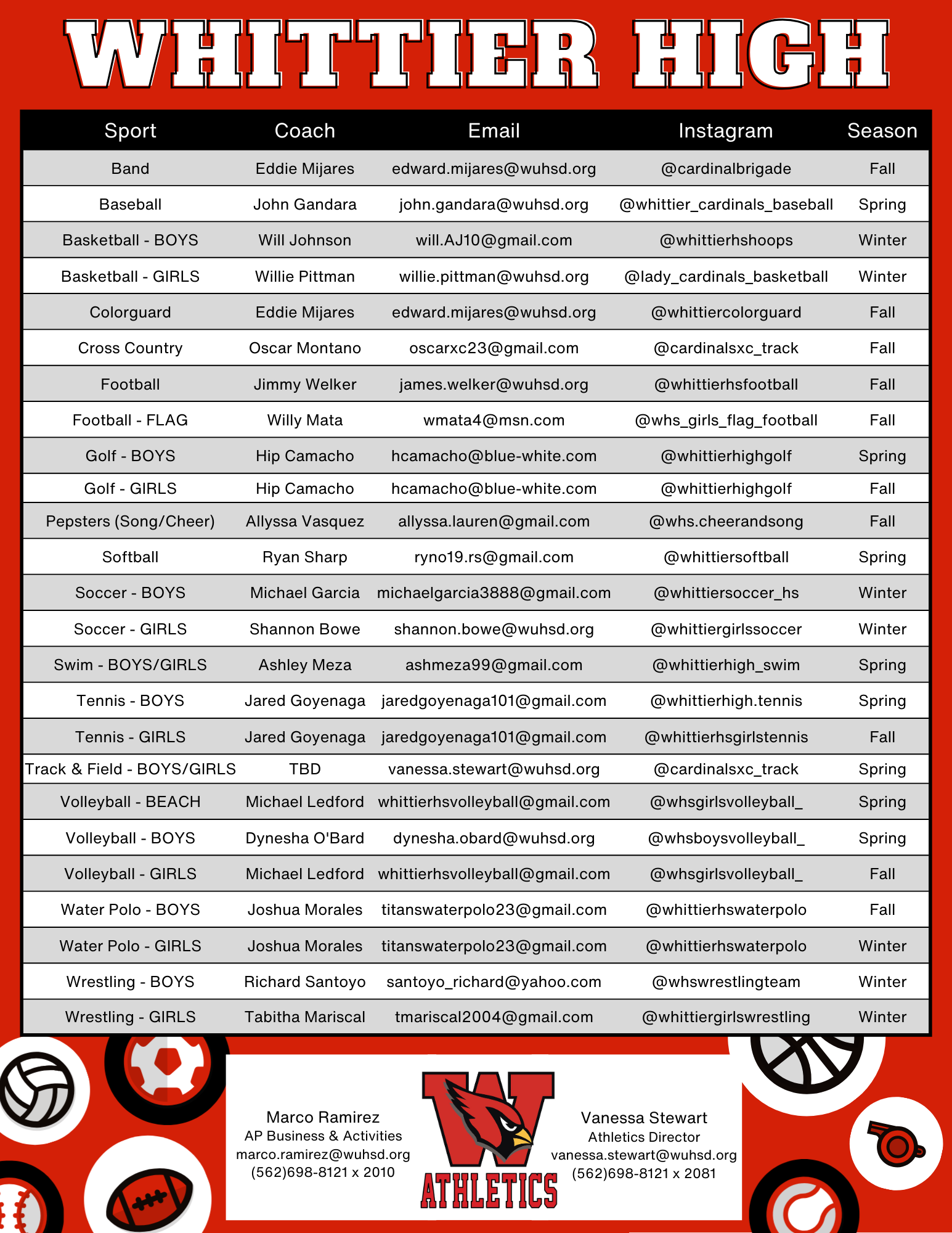 WHITTIER HIGH

| Sport | Coach | Email | Instagram | Season |
|---|---|---|---|---|
| Band | Eddie Mijares | edward.mijares@wuhsd.org | @cardinalbrigade | Fall |
| Baseball | John Gandara | john.gandara@wuhsd.org | @whittier_cardinals_baseball | Spring |
| Basketball - BOYS | Will Johnson | will.AJ10@gmail.com | @whittierhshoops | Winter |
| Basketball - GIRLS | Willie Pittman | willie.pittman@wuhsd.org | @lady_cardinals_basketball | Winter |
| Colorguard | Eddie Mijares | edward.mijares@wuhsd.org | @whittiercolorguard | Fall |
| Cross Country | Oscar Montano | oscarxc23@gmail.com | @cardinalsxc_track | Fall |
| Football | Jimmy Welker | james.welker@wuhsd.org | @whittierhsfootball | Fall |
| Football - FLAG | Willy Mata | wmata4@msn.com | @whs_girls_flag_football | Fall |
| Golf - BOYS | Hip Camacho | hcamacho@blue-white.com | @whittierhighgolf | Spring |
| Golf - GIRLS | Hip Camacho | hcamacho@blue-white.com | @whittierhighgolf | Fall |
| Pepsters (Song/Cheer) | Allyssa Vasquez | allyssa.lauren@gmail.com | @whs.cheerandsong | Fall |
| Softball | Ryan Sharp | ryno19.rs@gmail.com | @whittiersoftball | Spring |
| Soccer - BOYS | Michael Garcia | michaelgarcia3888@gmail.com | @whittiersoccer_hs | Winter |
| Soccer - GIRLS | Shannon Bowe | shannon.bowe@wuhsd.org | @whittiergirlssoccer | Winter |
| Swim - BOYS/GIRLS | Ashley Meza | ashmeza99@gmail.com | @whittierhigh_swim | Spring |
| Tennis - BOYS | Jared Goyenaga | jaredgoyenaga101@gmail.com | @whittierhigh.tennis | Spring |
| Tennis - GIRLS | Jared Goyenaga | jaredgoyenaga101@gmail.com | @whittierhsgirlstennis | Fall |
| Track & Field - BOYS/GIRLS | TBD | vanessa.stewart@wuhsd.org | @cardinalsxc_track | Spring |
| Volleyball - BEACH | Michael Ledford | whittierhsvolleyball@gmail.com | @whsgirlsvolleyball_ | Spring |
| Volleyball - BOYS | Dynesha O'Bard | dynesha.obard@wuhsd.org | @whsboysvolleyball_ | Spring |
| Volleyball - GIRLS | Michael Ledford | whittierhsvolleyball@gmail.com | @whsgirlsvolleyball_ | Fall |
| Water Polo - BOYS | Joshua Morales | titanswaterpolo23@gmail.com | @whittierhswaterpolo | Fall |
| Water Polo - GIRLS | Joshua Morales | titanswaterpolo23@gmail.com | @whittierhswaterpolo | Winter |
| Wrestling - BOYS | Richard Santoyo | santoyo_richard@yahoo.com | @whswrestlingteam | Winter |
| Wrestling - GIRLS | Tabitha Mariscal | tmariscal2004@gmail.com | @whittiergirlswrestling | Winter |

Marco Ramirez
AP Business & Activities
marco.ramirez@wuhsd.org
(562)698-8121 x 2010

W
ATHLETICS

Vanessa Stewart
Athletics Director
vanessa.stewart@wuhsd.org
(562)698-8121 x 2081